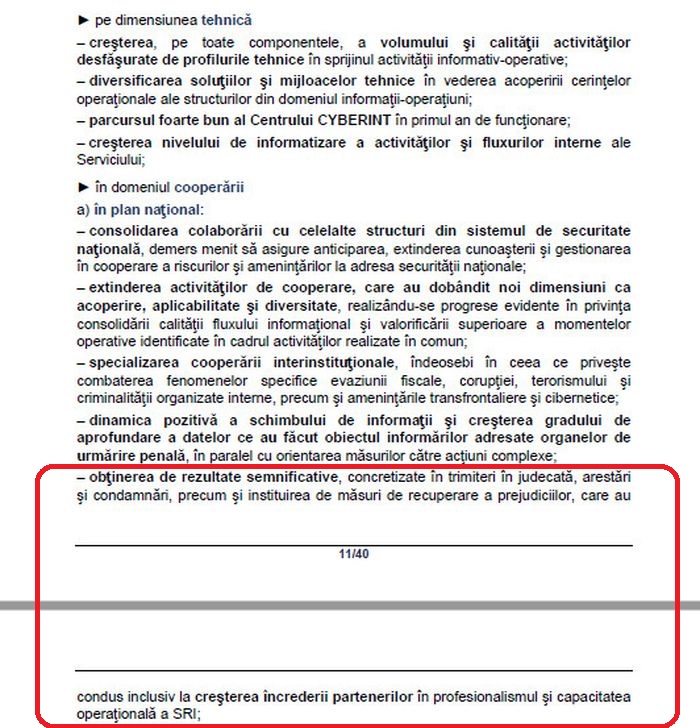 ► pe dimensiunea tehnică

– creşterea, pe toate componentele, a volumului şi calităţii activităţilor desfăşurate de profilurile tehnice în sprijinul activităţii informativ-operative;

– diversificarea soluţiilor şi mijloacelor tehnice în vederea acoperirii cerinţelor operaţionale ale structurilor din domeniul informaţii-operaţiuni;

– parcursul foarte bun al Centrului CYBERINT în primul an de funcţionare;

– creşterea nivelului de informatizare a activităţilor şi fluxurilor interne ale Serviciului;

► în domeniul cooperării

a) în plan naţional:

– consolidarea colaborării cu celelalte structuri din sistemul de securitate naţională, demers menit să asigure anticiparea, extinderea cunoaşterii şi gestionarea în cooperare a riscurilor şi ameninţărilor la adresa securităţii naţionale;

– extinderea activităţilor de cooperare, care au dobândit noi dimensiuni ca acoperire, aplicabilitate şi diversitate, realizându-se progrese evidente în privinţa consolidării calităţii fluxului informaţional şi valorificării superioare a momentelor operative identificate în cadrul activităţilor realizate în comun;

– specializarea cooperării interinstituţionale, îndeosebi în ceea ce priveşte combaterea fenomenelor specifice evaziunii fiscale, corupţiei, terorismului şi criminalităţii organizate interne, precum şi ameninţările transfrontaliere şi cibernetice;

– dinamica pozitivă a schimbului de informaţii şi creşterea gradului de aprofundare a datelor ce au făcut obiectul informărilor adresate organelor de urmărire penală, în paralel cu orientarea măsurilor către acţiuni complexe;

– obţinerea de rezultate semnificative, concretizate în trimiteri în judecată, arestări şi condamnări, precum şi instituirea de măsuri de recuperare a prejudiciilor, care au

11/40

condus inclusiv la creşterea încrederii partenerilor în profesionalismul şi capacitatea operaţională a SRI;